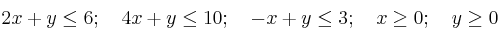 $2x + y \leq 6; \quad 4x + y \leq 10; \quad -x + y \leq 3; \quad x \geq 0; \quad y \geq 0$